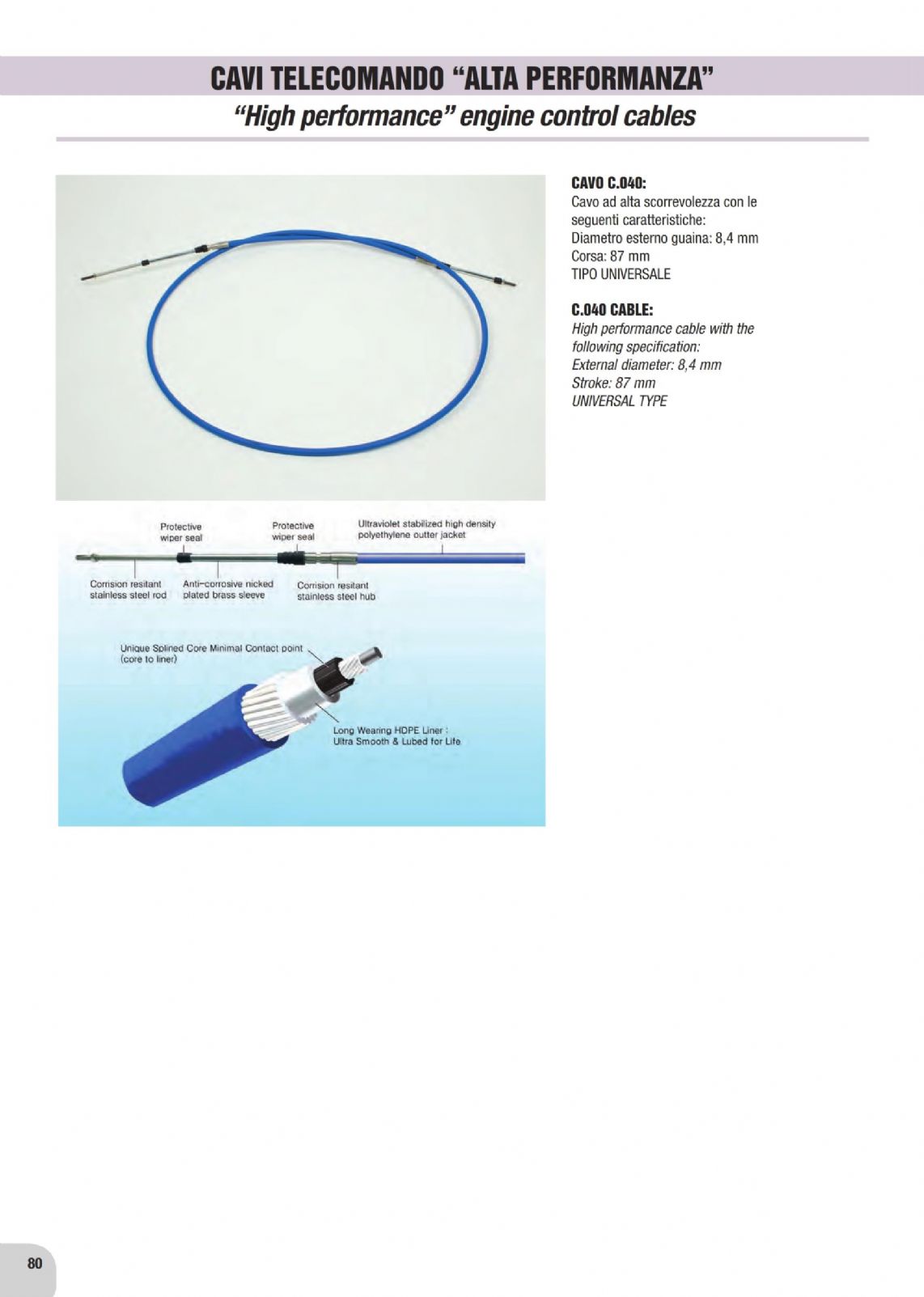 CAVI TELECOMANDO "ALTA PERFORMANZA"

"High performance" engine control cables

Protective wiper seal

Protective wiper seal

Ultraviolet stabilized high density polyethylene outter jacket

Corrision resitant stainless steel rod

Anti-corrosive nicked plated brass sleeve

Corrision resitant stainless steel hub

Unique Splined Core Minimal Contact point (core to liner)

Long Wearing HDPE Liner : Ultra Smooth & Lubed for Life

CAVO C.040:
Cavo ad alta scorrevolezza con le seguenti caratteristiche:
Diametro esterno guaina: 8,4 mm
Corsa: 87 mm
TIPO UNIVERSALE

C.040 CABLE:
High performance cable with the following specification:
External diameter: 8,4 mm
Stroke: 87 mm
UNIVERSAL TYPE

80